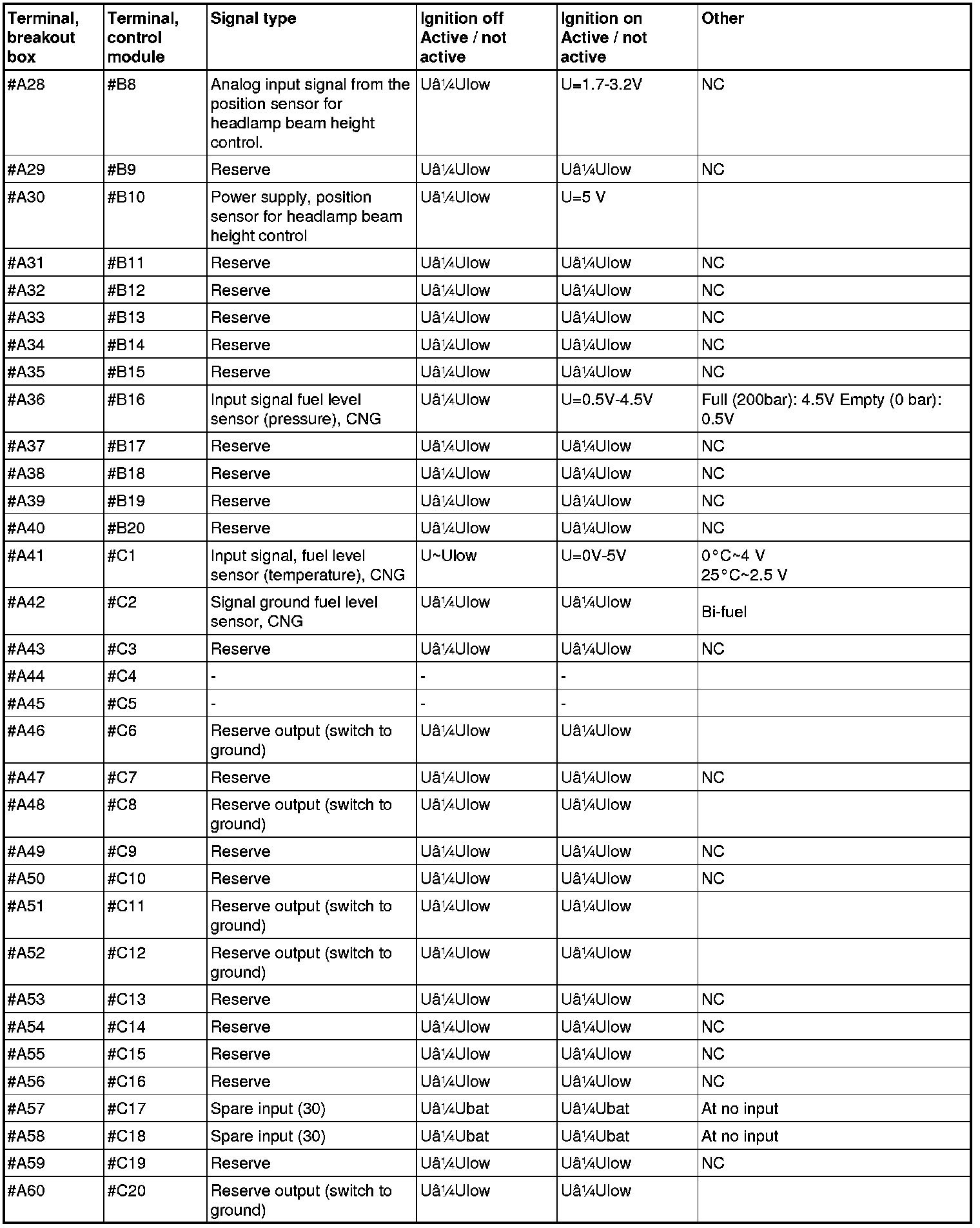 | Terminal, breakout box | Terminal, control module | Signal type | Ignition off Active / not active | Ignition on Active / not active | Other |
|---|---|---|---|---|---|
| #A28 | #B8 | Analog input signal from the position sensor for headlamp beam height control. | Uâ¼Ulow | U=1.7-3.2V | NC |
| #A29 | #B9 | Reserve | Uâ¼Ulow | Uâ¼Ulow | NC |
| #A30 | #B10 | Power supply, position sensor for headlamp beam height control | Uâ¼Ulow | U=5 V | |
| #A31 | #B11 | Reserve | Uâ¼Ulow | Uâ¼Ulow | NC |
| #A32 | #B12 | Reserve | Uâ¼Ulow | Uâ¼Ulow | NC |
| #A33 | #B13 | Reserve | Uâ¼Ulow | Uâ¼Ulow | NC |
| #A34 | #B14 | Reserve | Uâ¼Ulow | Uâ¼Ulow | NC |
| #A35 | #B15 | Reserve | Uâ¼Ulow | Uâ¼Ulow | NC |
| #A36 | #B16 | Input signal fuel level sensor (pressure), CNG | Uâ¼Ulow | U=0.5V-4.5V | Full (200bar): 4.5V Empty (0 bar): 0.5V |
| #A37 | #B17 | Reserve | Uâ¼Ulow | Uâ¼Ulow | NC |
| #A38 | #B18 | Reserve | Uâ¼Ulow | Uâ¼Ulow | NC |
| #A39 | #B19 | Reserve | Uâ¼Ulow | Uâ¼Ulow | NC |
| #A40 | #B20 | Reserve | Uâ¼Ulow | Uâ¼Ulow | NC |
| #A41 | #C1 | Input signal, fuel level sensor (temperature), CNG | U~Ulow | U=0V-5V | 0°C~4 V 25°C~2.5 V |
| #A42 | #C2 | Signal ground fuel level sensor, CNG | Uâ¼Ulow | Uâ¼Ulow | Bi-fuel |
| #A43 | #C3 | Reserve | Uâ¼Ulow | Uâ¼Ulow | NC |
| #A44 | #C4 | - | - | - | |
| #A45 | #C5 | - | - | - | |
| #A46 | #C6 | Reserve output (switch to ground) | Uâ¼Ulow | Uâ¼Ulow | |
| #A47 | #C7 | Reserve | Uâ¼Ulow | Uâ¼Ulow | NC |
| #A48 | #C8 | Reserve output (switch to ground) | Uâ¼Ulow | Uâ¼Ulow | |
| #A49 | #C9 | Reserve | Uâ¼Ulow | Uâ¼Ulow | NC |
| #A50 | #C10 | Reserve | Uâ¼Ulow | Uâ¼Ulow | NC |
| #A51 | #C11 | Reserve output (switch to ground) | Uâ¼Ulow | Uâ¼Ulow | |
| #A52 | #C12 | Reserve output (switch to ground) | Uâ¼Ulow | Uâ¼Ulow | |
| #A53 | #C13 | Reserve | Uâ¼Ulow | Uâ¼Ulow | NC |
| #A54 | #C14 | Reserve | Uâ¼Ulow | Uâ¼Ulow | NC |
| #A55 | #C15 | Reserve | Uâ¼Ulow | Uâ¼Ulow | NC |
| #A56 | #C16 | Reserve | Uâ¼Ulow | Uâ¼Ulow | NC |
| #A57 | #C17 | Spare input (30) | Uâ¼Ubat | Uâ¼Ubat | At no input |
| #A58 | #C18 | Spare input (30) | Uâ¼Ubat | Uâ¼Ubat | At no input |
| #A59 | #C19 | Reserve | Uâ¼Ulow | Uâ¼Ulow | NC |
| #A60 | #C20 | Reserve output (switch to ground) | Uâ¼Ulow | Uâ¼Ulow | |